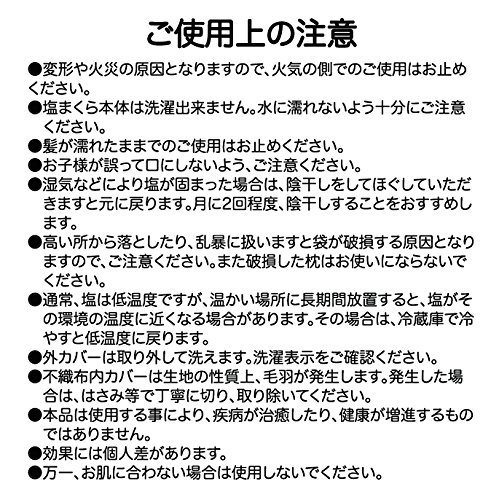 ご使用上の注意

●変形や火災の原因となりますので、火気の側でのご使用はお止めください。

●塩まくら本体は洗濯出来ません。水に濡れないよう十分にご注意ください。

●髪が濡れたままでのご使用はお止めください。

●お子様が誤って口にしないよう、ご注意ください。

●湿気などにより塩が固まった場合は、陰干しをしてほぐしていただきますと元に戻ります。月に2回程度、陰干しすることをおすすめします。

●高い所から落としたり、乱暴に扱いますと袋が破損する原因となりますので、ご注意ください。また破損した枕はお使いにならないでください。

●通常、塩は低温度ですが、温かい場所に長期間放置すると、塩がその環境の温度に近くなる場合があります。その場合は、冷蔵庫で冷やすと低温度に戻ります。

●外カバーは取り外して洗えます。洗濯表示をご確認ください。

●不織布内カバーは生地の性質上、毛羽が発生します。発生した場合は、はさみ等で丁寧に切り、取り除いてください。

●本品は使用する事により、疾病が治癒したり、健康が増進するものではありません。

●効果には個人差があります。

●万一、お肌に合わない場合は使用しないでください。